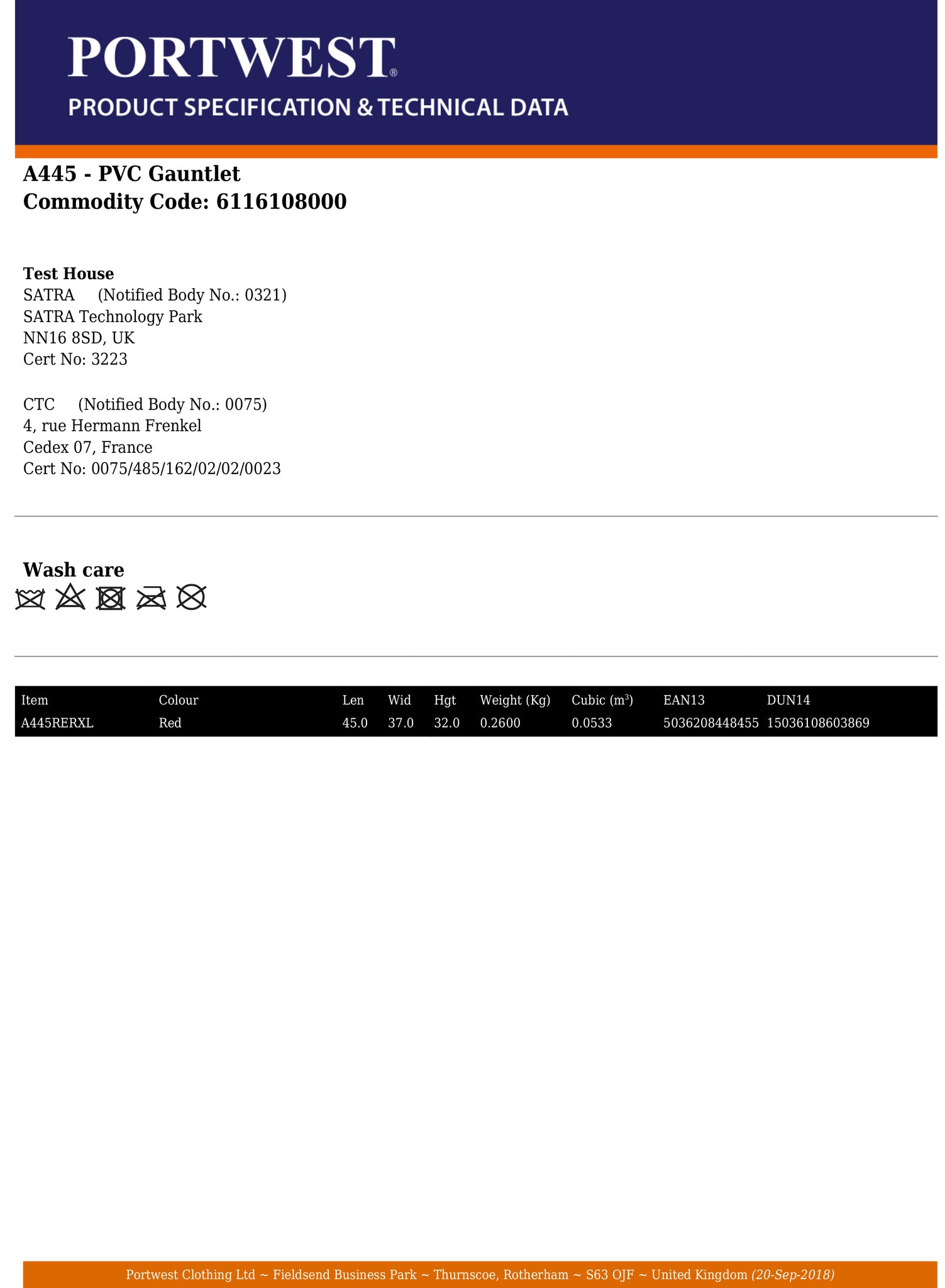 PORTWEST®
PRODUCT SPECIFICATION & TECHNICAL DATA

A445 - PVC Gauntlet
Commodity Code: 6116108000

Test House
SATRA (Notified Body No.: 0321)
SATRA Technology Park
NN16 8SD, UK
Cert No: 3223

CTC (Notified Body No.: 0075)
4, rue Hermann Frenkel
Cedex 07, France
Cert No: 0075/485/162/02/02/0023

Wash care

| Item | Colour | Len | Wid | Hgt | Weight (Kg) | Cubic ($m^3$) | EAN13 | DUN14 |
|---|---|---|---|---|---|---|---|---|
| A445RERXL | Red | 45.0 | 37.0 | 32.0 | 0.2600 | 0.0533 | 5036208448455 | 15036108603869 |

Portwest Clothing Ltd ~ Fieldsend Business Park ~ Thurnscoe, Rotherham ~ S63 OJF ~ United Kingdom (20-Sep-2018)